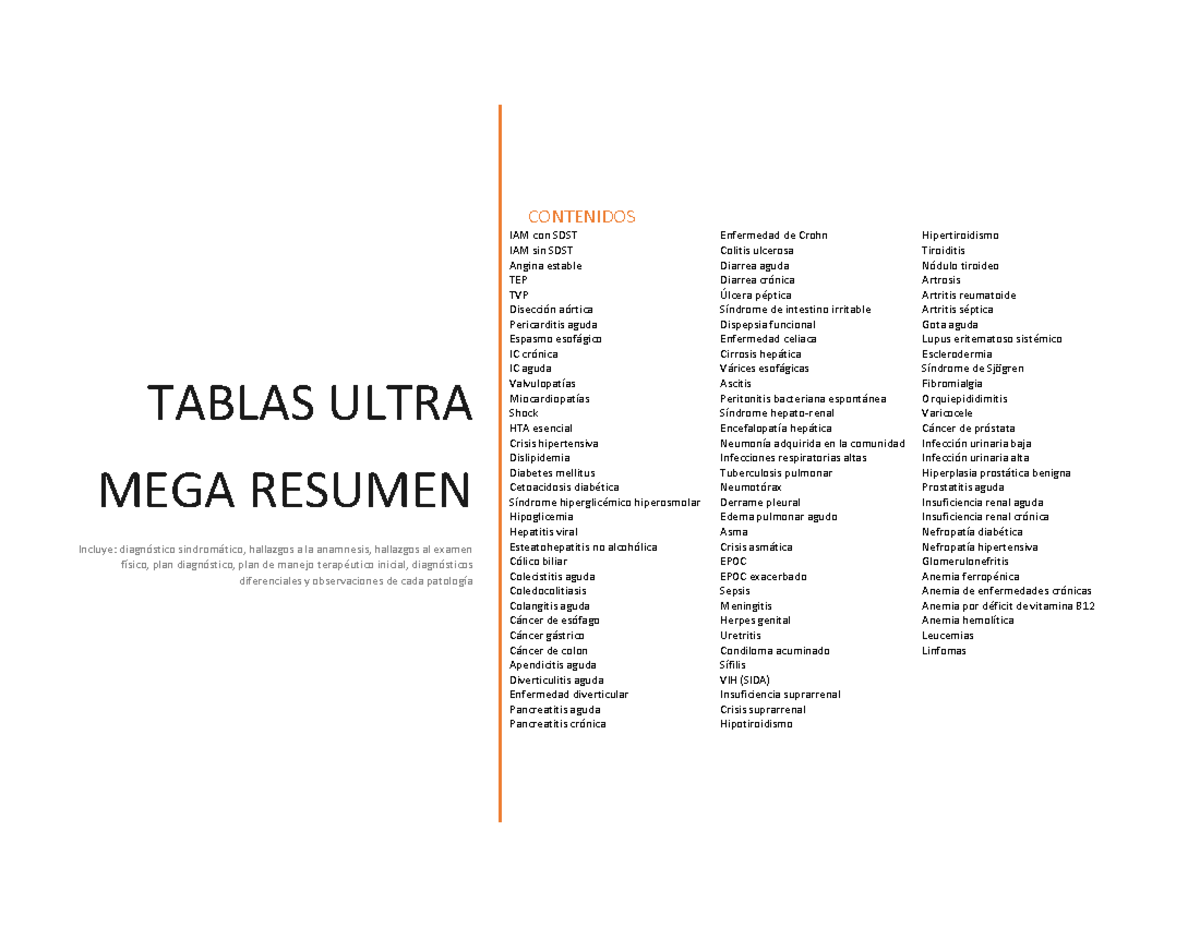 TABLAS ULTRA MEGA RESUMEN

Incluye: diagnóstico sindromático, hallazgos a la anamnesis, hallazgos al examen físico, plan diagnóstico, plan de manejo terapéutico inicial, diagnósticos diferenciales y observaciones de cada patología

CONTENIDOS

IAM con SDST
IAM sin SDST
Angina estable
TEP
TVP
Disección aórtica
Pericarditis aguda
Espasmo esofágico
IC crónica
IC aguda
Valvulopatías
Miocardiopatías
Shock
HTA esencial
Crisis hipertensiva
Dislipidemia
Diabetes mellitus
Cetoacidosis diabética
Síndrome hiperglicémico hiperosmolar
Hipoglicemia
Hepatitis viral
Esteatohepatitis no alcohólica
Cólico biliar
Colecistitis aguda
Coledocolitiasis
Colangitis aguda
Cáncer de esófago
Cáncer gástrico
Cáncer de colon
Apendicitis aguda
Diverticulitis aguda
Enfermedad diverticular
Pancreatitis aguda
Pancreatitis crónica

Enfermedad de Crohn
Colitis ulcerosa
Diarrea aguda
Diarrea crónica
Úlcera péptica
Síndrome de intestino irritable
Dispepsia funcional
Enfermedad celiaca
Cirrosis hepática
Várices esofágicas
Ascitis
Peritonitis bacteriana espontánea
Síndrome hepato-renal
Encefalopatía hepática
Neumonía adquirida en la comunidad
Infecciones respiratorias altas
Tuberculosis pulmonar
Neumotórax
Derrame pleural
Edema pulmonar agudo
Asma
Crisis asmática
EPOC
EPOC exacerbado
Sepsis
Meningitis
Herpes genital
Uretritis
Condiloma acuminado
Sífilis
VIH (SIDA)
Insuficiencia suprarrenal
Crisis suprarrenal
Hipotiroidismo

Hipertiroidismo
Tiroiditis
Nódulo tiroideo
Artrosis
Artritis reumatoide
Artritis séptica
Gota aguda
Lupus eritematoso sistémico
Esclerodermia
Síndrome de Sjögren
Fibromialgia
Orquiepididimitis
Varicocele
Cáncer de próstata
Infección urinaria baja
Infección urinaria alta
Hiperplasia prostática benigna
Prostatitis aguda
Insuficiencia renal aguda
Insuficiencia renal crónica
Nefropatía diabética
Nefropatía hipertensiva
Glomerulonefritis
Anemia ferropénica
Anemia de enfermedades crónicas
Anemia por déficit de vitamina B12
Anemia hemolítica
Leucemias
Linfomas